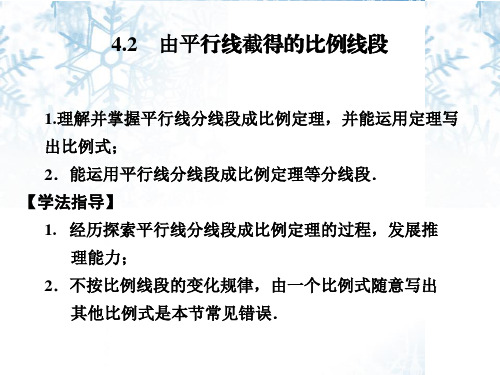 4.2　由平行线截得的比例线段

1.理解并掌握平行线分线段成比例定理，并能运用定理写出比例式；

2．能运用平行线分线段成比例定理等分线段．

【学法指导】

1．经历探索平行线分线段成比例定理的过程，发展推理能力；

2．不按比例线段的变化规律，由一个比例式随意写出其他比例式是本节常见错误．